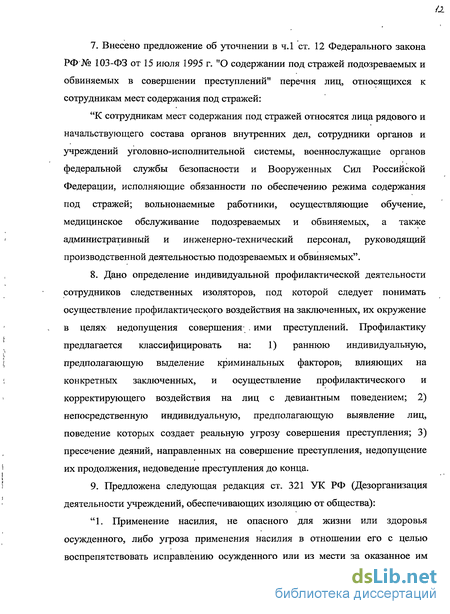 12

7. Внесено предложение об уточнении в ч.1 ст. 12 Федерального закона РФ № 103-ФЗ от 15 июля 1995 г. "О содержании под стражей подозреваемых и обвиняемых в совершении преступлений" перечня лиц, относящихся к сотрудникам мест содержания под стражей:

"К сотрудникам мест содержания под стражей относятся лица рядового и начальствующего состава органов внутренних дел, сотрудники органов и учреждений уголовно-исполнительной системы, военнослужащие органов федеральной службы безопасности и Вооруженных Сил Российской Федерации, исполняющие обязанности по обеспечению режима содержания под стражей; вольнонаемные работники, осуществляющие обучение, медицинское обслуживание подозреваемых и обвиняемых, а также административный и инженерно-технический персонал, руководящий производственной деятельностью подозреваемых и обвиняемых".

8. Дано определение индивидуальной профилактической деятельности сотрудников следственных изоляторов, под которой следует понимать осуществление профилактического воздействия на заключенных, их окружение в целях недопущения совершения ими преступлений. Профилактику предлагается классифицировать на: 1) раннюю индивидуальную, предполагающую выделение криминальных факторов, влияющих на конкретных заключенных, и осуществление профилактического и корректирующего воздействия на лиц с девиантным поведением; 2) непосредственную индивидуальную, предполагающую выявление лиц, поведение которых создает реальную угрозу совершения преступления; 3) пресечение деяний, направленных на совершение преступления, недопущение их продолжения, недоведение преступления до конца.

9. Предложена следующая редакция ст. 321 УК РФ (Дезорганизация деятельности учреждений, обеспечивающих изоляцию от общества):

"1. Применение насилия, не опасного для жизни или здоровья осужденного, либо угроза применения насилия в отношении его с целью воспрепятствовать исправлению осужденного или из мести за оказанное им

dsLib.net
библиотека диссертаций